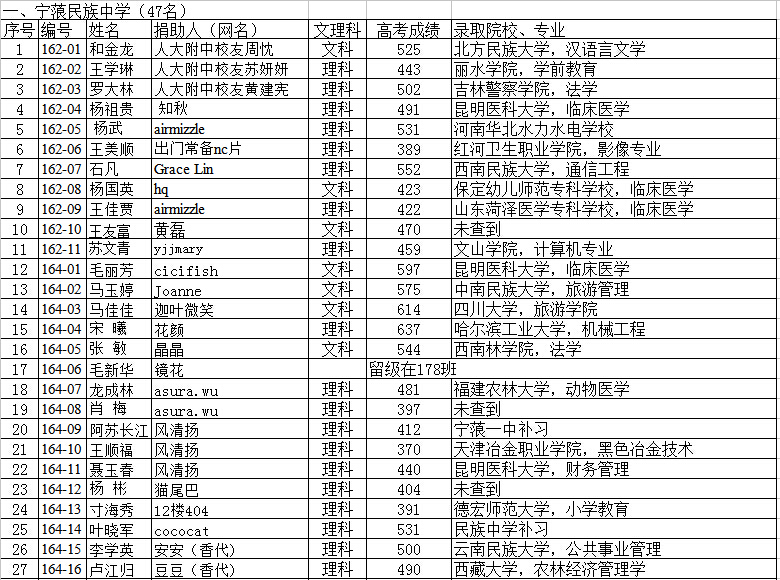 一、宁蒗民族中学（47名）

| 序号 | 编号 | 姓名 | 捐助人（网名） | 文理科 | 高考成绩 | 录取院校、专业 |
|---|---|---|---|---|---|---|
| 1 | 162-01 | 和金龙 | 人大附中校友周忱 | 文科 | 525 | 北方民族大学，汉语言文学 |
| 2 | 162-02 | 王学琳 | 人大附中校友苏妍妍 | 理科 | 443 | 丽水学院，学前教育 |
| 3 | 162-03 | 罗大林 | 人大附中校友黄建宪 | 理科 | 502 | 吉林警察学院，法学 |
| 4 | 162-04 | 杨祖贵 | 知秋 | 理科 | 491 | 昆明医科大学，临床医学 |
| 5 | 162-05 | 杨武 | airmizzle | 理科 | 531 | 河南华北水力水电学校 |
| 6 | 162-06 | 王美顺 | 出门常备nc片 | 理科 | 389 | 红河卫生职业学院，影像专业 |
| 7 | 162-07 | 石凡 | Grace Lin | 理科 | 552 | 西南民族大学，通信工程 |
| 8 | 162-08 | 杨国英 | hq | 文科 | 423 | 保定幼儿师范专科学校，临床医学 |
| 9 | 162-09 | 王佳贾 | airmizzle | 理科 | 422 | 山东菏泽医学专科学校，临床医学 |
| 10 | 162-10 | 王友富 | 黄磊 | 文科 | 470 | 未查到 |
| 11 | 162-11 | 苏文青 | yjjmary | 理科 | 459 | 文山学院，计算机专业 |
| 12 | 164-01 | 毛丽芳 | cicifish | 文科 | 597 | 昆明医科大学，临床医学 |
| 13 | 164-02 | 马玉婷 | Joanne | 文科 | 575 | 中南民族大学，旅游管理 |
| 14 | 164-03 | 马佳佳 | 迦叶微笑 | 文科 | 614 | 四川大学，旅游学院 |
| 15 | 164-04 | 宋 曦 | 花颜 | 理科 | 637 | 哈尔滨工业大学，机械工程 |
| 16 | 164-05 | 张 敏 | 晶晶 | 文科 | 544 | 西南林学院，法学 |
| 17 | 164-06 | 毛新华 | 镜花 | | 留级在178班 | |
| 18 | 164-07 | 龙成林 | asura.wu | 理科 | 481 | 福建农林大学，动物医学 |
| 19 | 164-08 | 肖 梅 | asura.wu | 理科 | 397 | 未查到 |
| 20 | 164-09 | 阿苏长江 | 风清扬 | 理科 | 412 | 宁蒗一中补习 |
| 21 | 164-10 | 王顺福 | 风清扬 | 理科 | 370 | 天津冶金职业学院，黑色冶金技术 |
| 22 | 164-11 | 聂玉春 | 风清扬 | 理科 | 440 | 昆明医科大学，财务管理 |
| 23 | 164-12 | 杨 彬 | 猫尾巴 | 理科 | 404 | 未查到 |
| 24 | 164-13 | 寸海秀 | 12楼404 | 理科 | 391 | 德宏师范大学，小学教育 |
| 25 | 164-14 | 叶晓军 | cococat | 理科 | 531 | 民族中学补习 |
| 26 | 164-15 | 李学英 | 安安（香代） | 理科 | 500 | 云南民族大学，公共事业管理 |
| 27 | 164-16 | 卢江归 | 豆豆（香代） | 理科 | 490 | 西藏大学，农林经济管理学 |